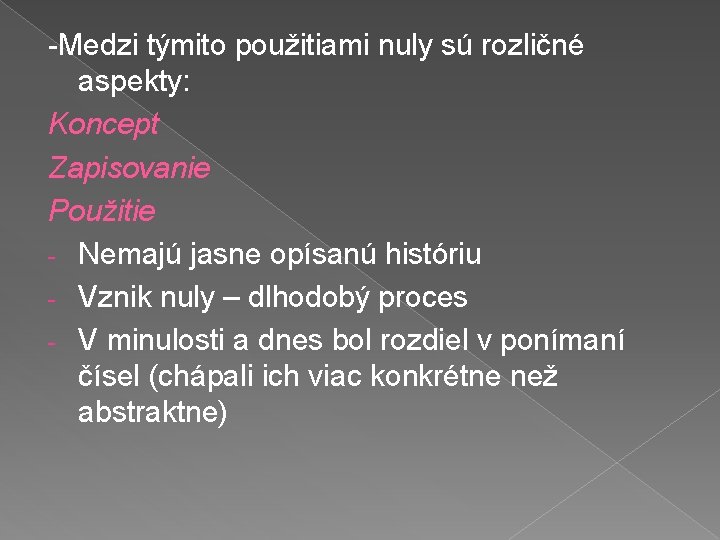 -Medzi týmito použitiami nuly sú rozličné aspekty:

Koncept

Zapisovanie

Použitie

- Nemajú jasne opísanú históriu
- Vznik nuly – dlhodobý proces
- V minulosti a dnes bol rozdiel v ponímaní čísel (chápali ich viac konkrétne než abstraktne)